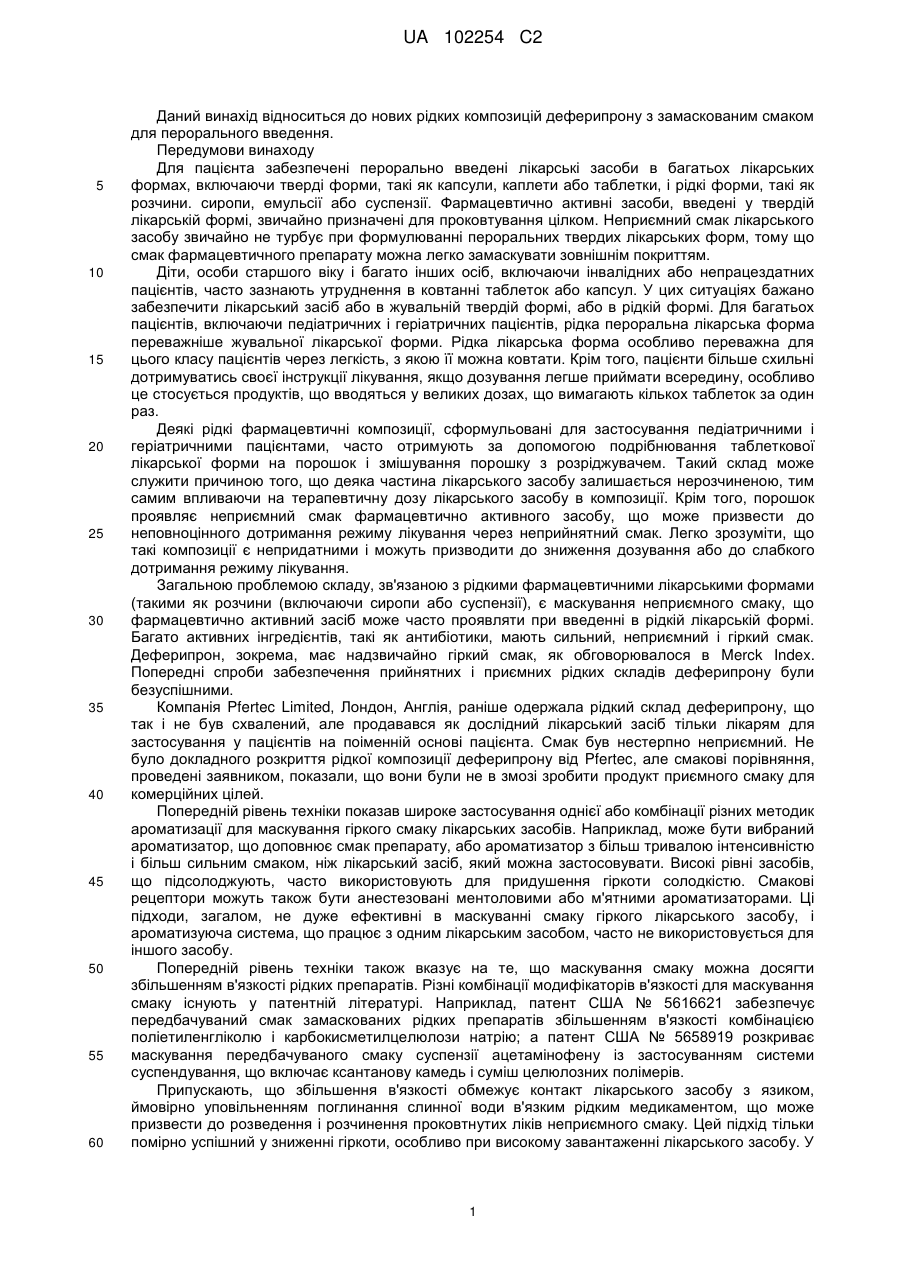 UA 102254 C2

Даний винахід відноситься до нових рідких композицій деферипрону з замаскованим смаком для перорального введення.

Передумови винаходу

Для пацієнта забезпечені перорально введені лікарські засоби в багатьох лікарських формах, включаючи тверді форми, такі як капсули, каплети або таблетки, і рідкі форми, такі як розчини. сиропи, емульсії або суспензії. Фармацевтично активні засоби, введені у твердій лікарській формі, звичайно призначені для проковтування цілком. Неприємний смак лікарського засобу звичайно не турбує при формулюванні пероральних твердих лікарських форм, тому що смак фармацевтичного препарату можна легко замаскувати зовнішнім покриттям.

Діти, особи старшого віку і багато інших осіб, включаючи інвалідних або непрацездатних пацієнтів, часто зазнають утруднення в ковтанні таблеток або капсул. У цих ситуаціях бажано забезпечити лікарський засіб або в жувальній твердій формі, або в рідкій формі. Для багатьох пацієнтів, включаючи педіатричних і геріатричних пацієнтів, рідка пероральна лікарська форма переважніше жувальної лікарської форми. Рідка лікарська форма особливо переважна для цього класу пацієнтів через легкість, з якою її можна ковтати. Крім того, пацієнти більше схильні дотримуватись своєї інструкції лікування, якщо дозування легше приймати всередину, особливо це стосується продуктів, що вводяться у великих дозах, що вимагають кількох таблеток за один раз.

Деякі рідкі фармацевтичні композиції, сформульовані для застосування педіатричними і геріатричними пацієнтами, часто отримують за допомогою подрібнювання таблеткової лікарської форми на порошок і змішування порошку з розріджувачем. Такий склад може служити причиною того, що деяка частина лікарського засобу залишається нерозчиненою, тим самим впливаючи на терапевтичну дозу лікарського засобу в композиції. Крім того, порошок проявляє неприємний смак фармацевтично активного засобу, що може призвести до неповноцінного дотримання режиму лікування через неприйнятний смак. Легко зрозуміти, що такі композиції є непридатними і можуть призводити до зниження дозування або до слабкого дотримання режиму лікування.

Загальною проблемою складу, зв'язаною з рідкими фармацевтичними лікарськими формами (такими як розчини (включаючи сиропи або суспензії), є маскування неприємного смаку, що фармацевтично активний засіб може часто проявляти при введенні в рідкій лікарській формі. Багато активних інгредієнтів, такі як антибіотики, мають сильний, неприємний і гіркий смак. Деферипрон, зокрема, має надзвичайно гіркий смак, як обговорювалося в Merck Index. Попередні спроби забезпечення прийнятних і приємних рідких складів деферипрону були безуспішними.

Компанія Pfertec Limited, Лондон, Англія, раніше одержала рідкий склад деферипрону, що так і не був схвалений, але продавався як дослідний лікарський засіб тільки лікарям для застосування у пацієнтів на поіменній основі пацієнта. Смак був нестерпно неприємний. Не було докладного розкриття рідкої композиції деферипрону від Pfertec, але смакові порівняння, проведені заявником, показали, що вони були не в змозі зробити продукт приємного смаку для комерційних цілей.

Попередній рівень техніки показав широке застосування однієї або комбінації різних методик ароматизації для маскування гіркого смаку лікарських засобів. Наприклад, може бути вибраний ароматизатор, що доповнює смак препарату, або ароматизатор з більш тривалою інтенсивністю і більш сильним смаком, ніж лікарський засіб, який можна застосовувати. Високі рівні засобів, що підсолоджують, часто використовують для придушення гіркоти солодкістю. Смакові рецептори можуть також бути анестезовані ментоловими або м'ятними ароматизаторами. Ці підходи, загалом, не дуже ефективні в маскуванні смаку гіркого лікарського засобу, і ароматизуюча система, що працює з одним лікарським засобом, часто не використовується для іншого засобу.

Попередній рівень техніки також вказує на те, що маскування смаку можна досягти збільшенням в'язкості рідких препаратів. Різні комбінації модифікаторів в'язкості для маскування смаку існують у патентній літературі. Наприклад, патент США № 5616621 забезпечує передбачуваний смак замаскованих рідких препаратів збільшенням в'язкості комбінацією поліетиленгліколю і карбоксиметилцелюлози натрію; а патент США № 5658919 розкриває маскування передбачуваного смаку суспензії ацетамінофену із застосуванням системи суспендування, що включає ксантанову камедь і суміш целюлозних полімерів.

Припускають, що збільшення в'язкості обмежує контакт лікарського засобу з язиком, ймовірно уповільненням поглинання слинної води в'язким рідким медикаментом, що може призвести до розведення і розчинення проковтнутих ліків неприємного смаку. Цей підхід тільки помірно успішний у зниженні гіркоти, особливо при високому завантаженні лікарського засобу. У

5
10
15
20
25
30
35
40
45
50
55
60

1